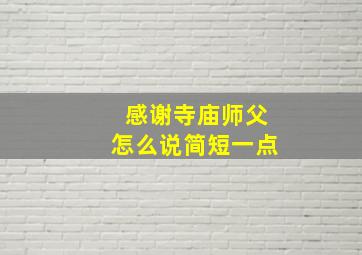 感谢寺庙师父
怎么说简短一点